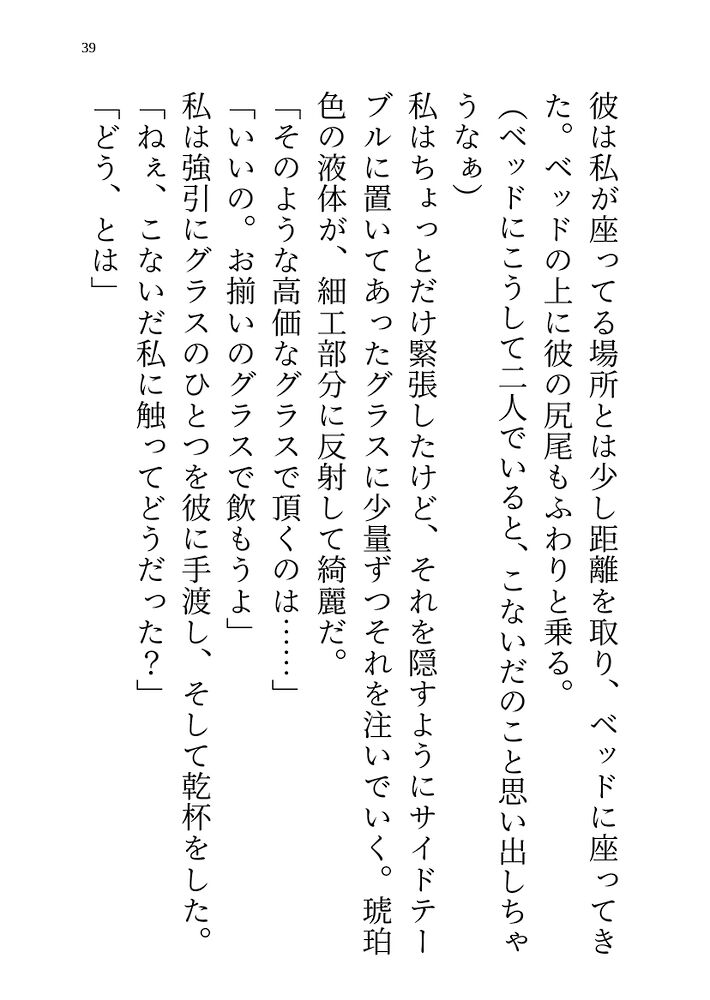 39

彼は私が座ってる場所とは少し距離を取り、ベッドに座ってきた。ベッドの上に彼の尻尾もふわりと乗る。

（ベッドにこうして二人でいると、こないだのこと思い出しちゃうなぁ）

私はちょっとだけ緊張したけど、それを隠すようにサイドテーブルに置いてあったグラスに少量ずつそれを注いでいく。琥珀色の液体が、細工部分に反射して綺麗だ。

「そのような高価なグラスで頂くのは……」

「いいの。お揃いのグラスで飲もうよ」

私は強引にグラスのひとつを彼に手渡し、そして乾杯をした。

「ねぇ、こないだ私に触ってどうだった？」

「どう、とは」